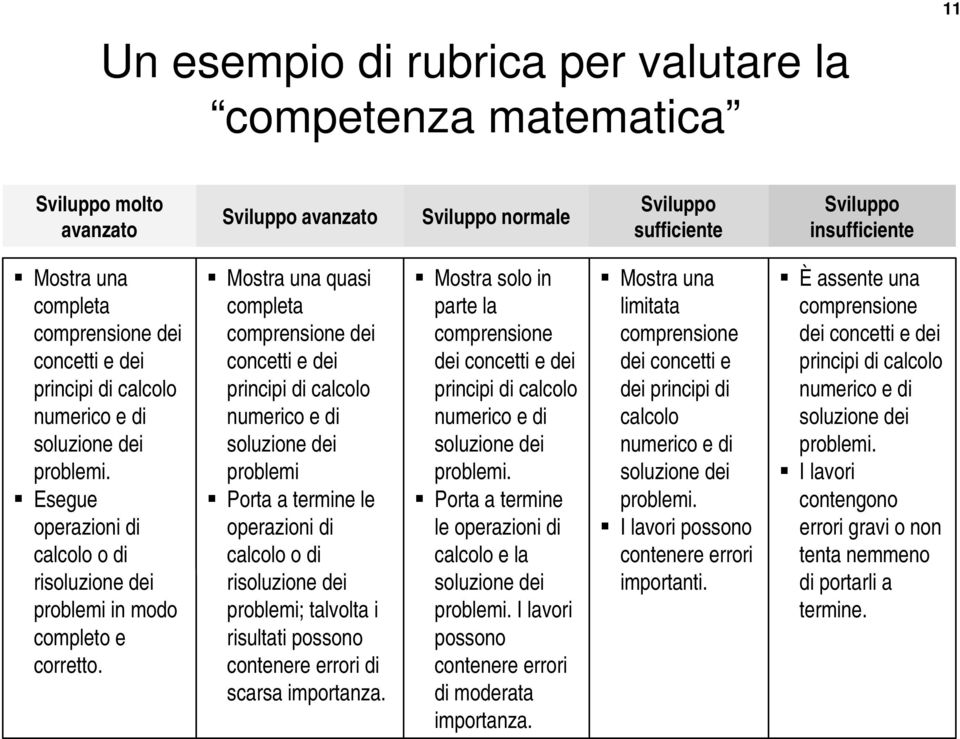 11

Un esempio di rubrica per valutare la “competenza matematica”

| Sviluppo molto avanzato | Sviluppo avanzato | Sviluppo normale | Sviluppo sufficiente | Sviluppo insufficiente |
|---|---|---|---|---|
| ▪ Mostra una completa comprensione dei concetti e dei principi di calcolo numerico e di soluzione dei problemi. ▪ Esegue operazioni di calcolo o di risoluzione dei problemi in modo completo e corretto. | ▪ Mostra una quasi completa comprensione dei concetti e dei principi di calcolo numerico e di soluzione dei problemi ▪ Porta a termine le operazioni di calcolo o di risoluzione dei problemi; talvolta i risultati possono contenere errori di scarsa importanza. | ▪ Mostra solo in parte la comprensione dei concetti e dei principi di calcolo numerico e di soluzione dei problemi. ▪ Porta a termine le operazioni di calcolo e la soluzione dei problemi. I lavori possono contenere errori di moderata importanza. | ▪ Mostra una limitata comprensione dei concetti e dei principi di calcolo numerico e di soluzione dei problemi. ▪ I lavori possono contenere errori importanti. | ▪ È assente una comprensione dei concetti e dei principi di calcolo numerico e di soluzione dei problemi. ▪ I lavori contengono errori gravi o non tenta nemmeno di portarli a termine. |